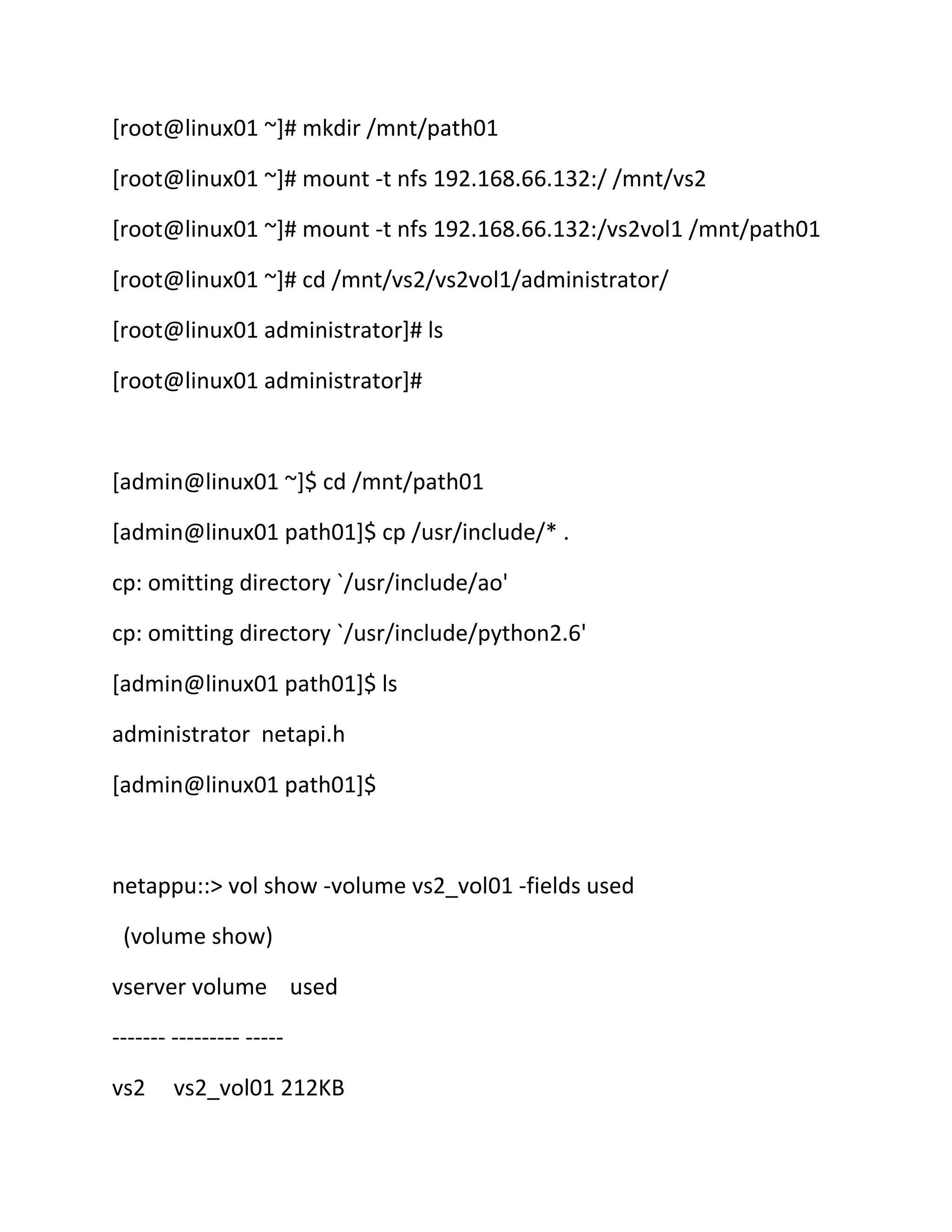 [root@linux01 ~]# mkdir /mnt/path01

[root@linux01 ~]# mount -t nfs 192.168.66.132:/ /mnt/vs2

[root@linux01 ~]# mount -t nfs 192.168.66.132:/vs2vol1 /mnt/path01

[root@linux01 ~]# cd /mnt/vs2/vs2vol1/administrator/

[root@linux01 administrator]# ls

[root@linux01 administrator]#

[admin@linux01 ~]$ cd /mnt/path01

[admin@linux01 path01]$ cp /usr/include/* .

cp: omitting directory `/usr/include/ao'

cp: omitting directory `/usr/include/python2.6'

[admin@linux01 path01]$ ls

administrator  netapi.h

[admin@linux01 path01]$

netappu::> vol show -volume vs2_vol01 -fields used

(volume show)

vserver volume    used

------- --------- -----

vs2     vs2_vol01 212KB